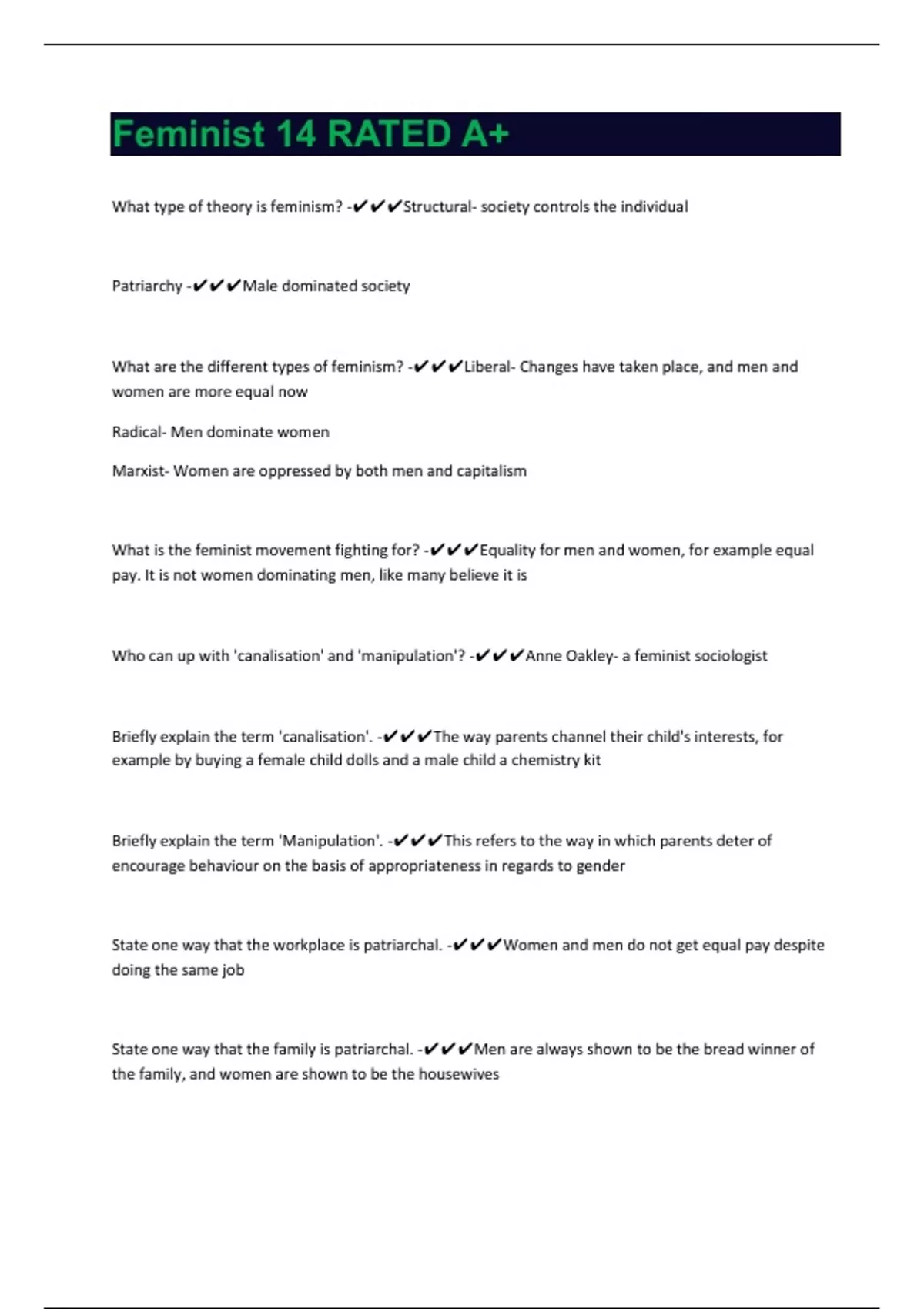 Feminist 14 RATED A+

What type of theory is feminism? -✔✔✔Structural- society controls the individual

Patriarchy -✔✔✔Male dominated society

What are the different types of feminism? -✔✔✔Liberal- Changes have taken place, and men and women are more equal now

Radical- Men dominate women

Marxist- Women are oppressed by both men and capitalism

What is the feminist movement fighting for? -✔✔✔Equality for men and women, for example equal pay. It is not women dominating men, like many believe it is

Who can up with 'canalisation' and 'manipulation'? -✔✔✔Anne Oakley- a feminist sociologist

Briefly explain the term 'canalisation'. -✔✔✔The way parents channel their child's interests, for example by buying a female child dolls and a male child a chemistry kit

Briefly explain the term 'Manipulation'. -✔✔✔This refers to the way in which parents deter of encourage behaviour on the basis of appropriateness in regards to gender

State one way that the workplace is patriarchal. -✔✔✔Women and men do not get equal pay despite doing the same job

State one way that the family is patriarchal. -✔✔✔Men are always shown to be the bread winner of the family, and women are shown to be the housewives